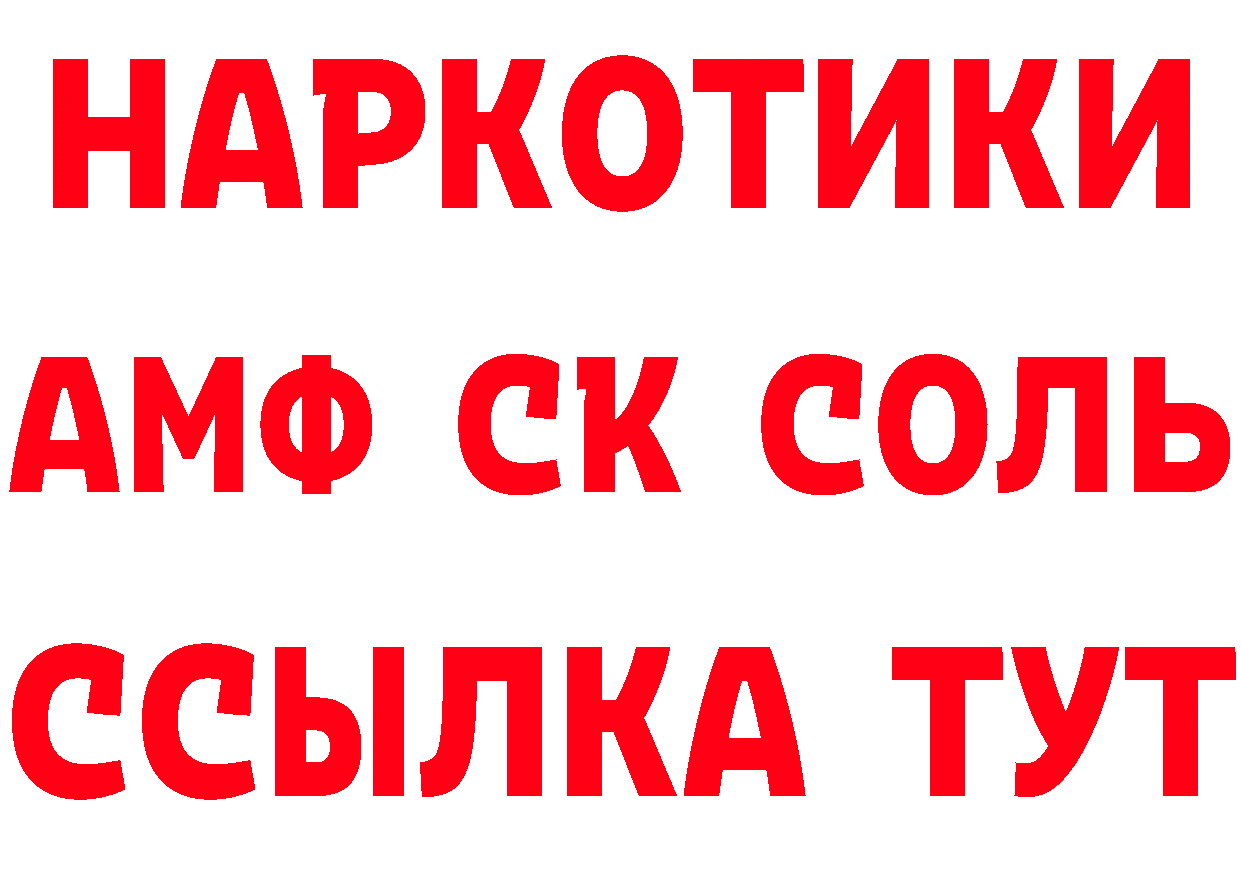 НАРКОТИКИ

АМФ СК СОЛЬ

ССЫЛКА ТУТ